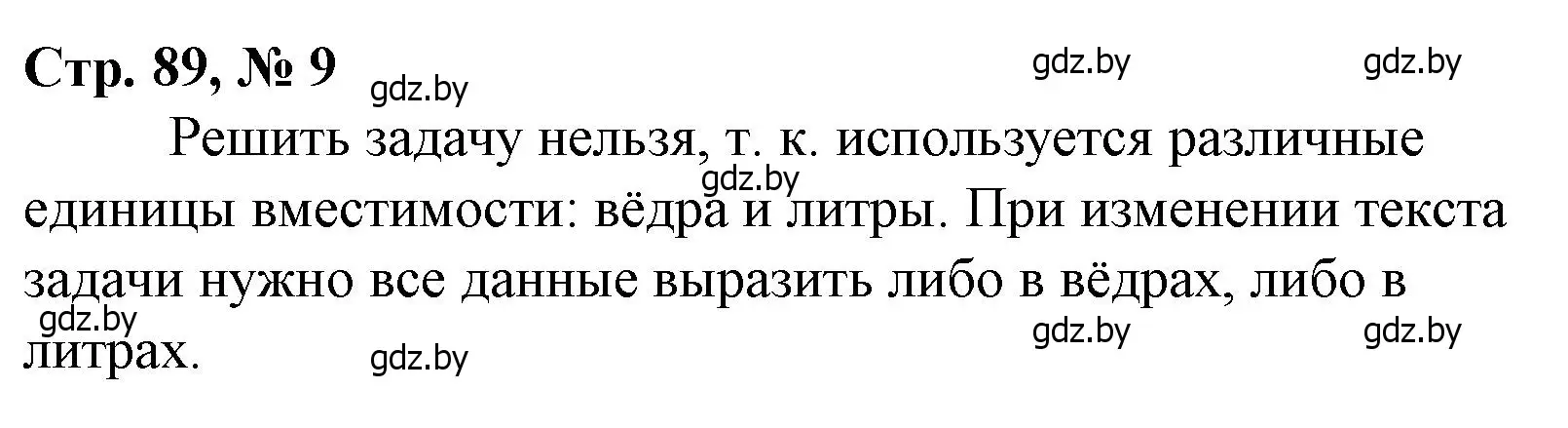 Стр. 89, № 9

gdz.by gdz.by gdz.by

Решить задачу нельзя, т. к. используется различные единицы вместимости: вёдра и литры. При изменении текста задачи нужно все данные выразить либо в вёдрах, либо в литрах.

gdz.by gdz.by gdz.by gdz.by gdz.by